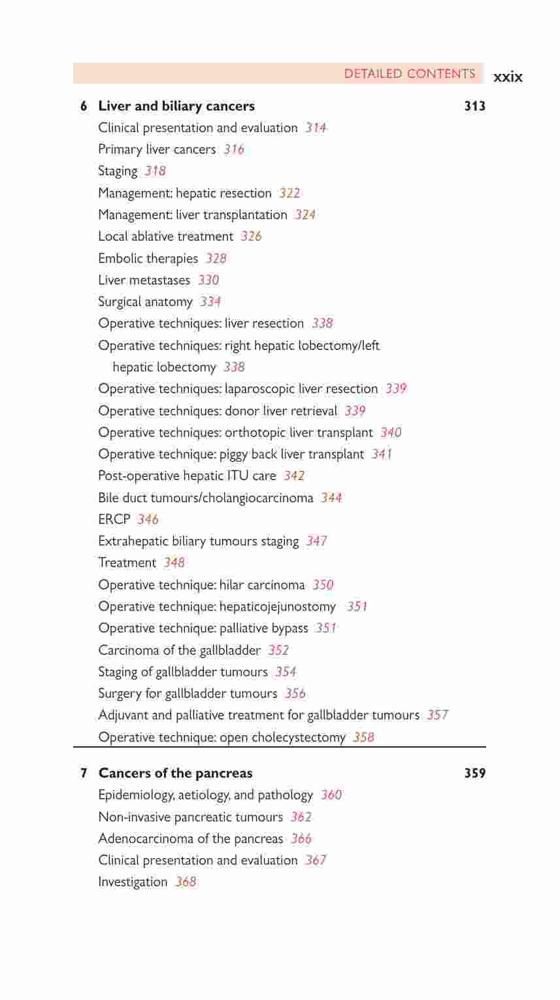 DETAILED CONTENTS xxix

6 Liver and biliary cancers 313

Clinical presentation and evaluation 314
Primary liver cancers 316
Staging 318
Management: hepatic resection 322
Management: liver transplantation 324
Local ablative treatment 326
Embolic therapies 328
Liver metastases 330
Surgical anatomy 334
Operative techniques: liver resection 338
Operative techniques: right hepatic lobectomy/left hepatic lobectomy 338
Operative techniques: laparoscopic liver resection 339
Operative techniques: donor liver retrieval 339
Operative techniques: orthotopic liver transplant 340
Operative technique: piggy back liver transplant 341
Post-operative hepatic ITU care 342
Bile duct tumours/cholangiocarcinoma 344
ERCP 346
Extrahepatic biliary tumours staging 347
Treatment 348
Operative technique: hilar carcinoma 350
Operative technique: hepaticojejunostomy 351
Operative technique: palliative bypass 351
Carcinoma of the gallbladder 352
Staging of gallbladder tumours 354
Surgery for gallbladder tumours 356
Adjuvant and palliative treatment for gallbladder tumours 357
Operative technique: open cholecystectomy 358

7 Cancers of the pancreas 359

Epidemiology, aetiology, and pathology 360
Non-invasive pancreatic tumours 362
Adenocarcinoma of the pancreas 366
Clinical presentation and evaluation 367
Investigation 368